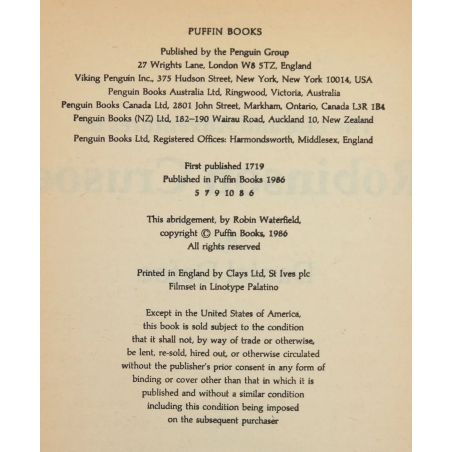 PUFFIN BOOKS

Published by the Penguin Group
27 Wrights Lane, London W8 5TZ, England
Viking Penguin Inc., 375 Hudson Street, New York, New York 10014, USA
Penguin Books Australia Ltd, Ringwood, Victoria, Australia
Penguin Books Canada Ltd, 2801 John Street, Markham, Ontario, Canada L3R 1B4
Penguin Books (NZ) Ltd, 182–190 Wairau Road, Auckland 10, New Zealand

Penguin Books Ltd, Registered Offices: Harmondsworth, Middlesex, England

First published 1719
Published in Puffin Books 1986
5 7 9 10 8 6

This abridgement, by Robin Waterfield,
copyright © Puffin Books, 1986
All rights reserved

Printed in England by Clays Ltd, St Ives plc
Filmset in Linotype Palatino

Except in the United States of America, this book is sold subject to the condition that it shall not, by way of trade or otherwise, be lent, re-sold, hired out, or otherwise circulated without the publisher's prior consent in any form of binding or cover other than that in which it is published and without a similar condition including this condition being imposed on the subsequent purchaser